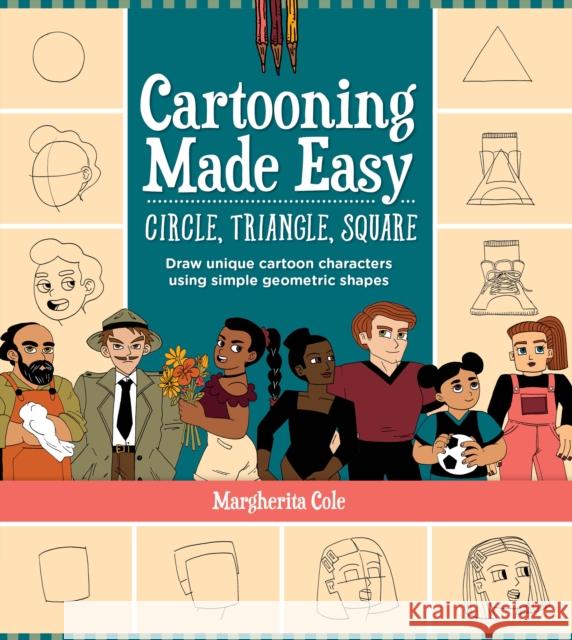 Cartooning Made Easy

CIRCLE, TRIANGLE, SQUARE

Draw unique cartoon characters using simple geometric shapes

Margherita Cole